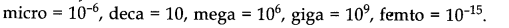 micro = $10^{-6}$, deca = 10, mega = $10^{6}$, giga = $10^{9}$, femto = $10^{-15}$.